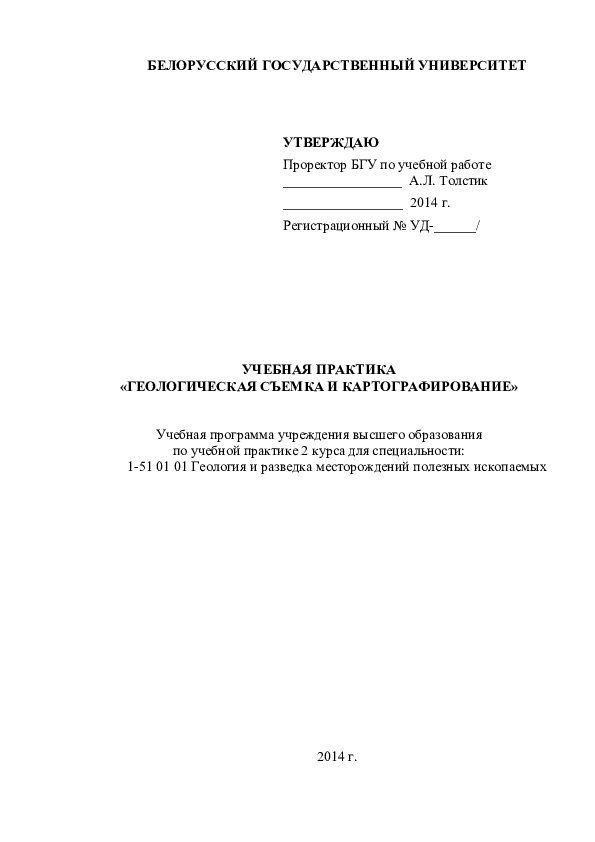 БЕЛОРУССКИЙ ГОСУДАРСТВЕННЫЙ УНИВЕРСИТЕТ

УТВЕРЖДАЮ
Проректор БГУ по учебной работе
_________________ А.Л. Толстик
_________________ 2014 г.
Регистрационный № УД-______/

УЧЕБНАЯ ПРАКТИКА
«ГЕОЛОГИЧЕСКАЯ СЪЕМКА И КАРТОГРАФИРОВАНИЕ»

Учебная программа учреждения высшего образования
по учебной практике 2 курса для специальности:
1-51 01 01 Геология и разведка месторождений полезных ископаемых

2014 г.